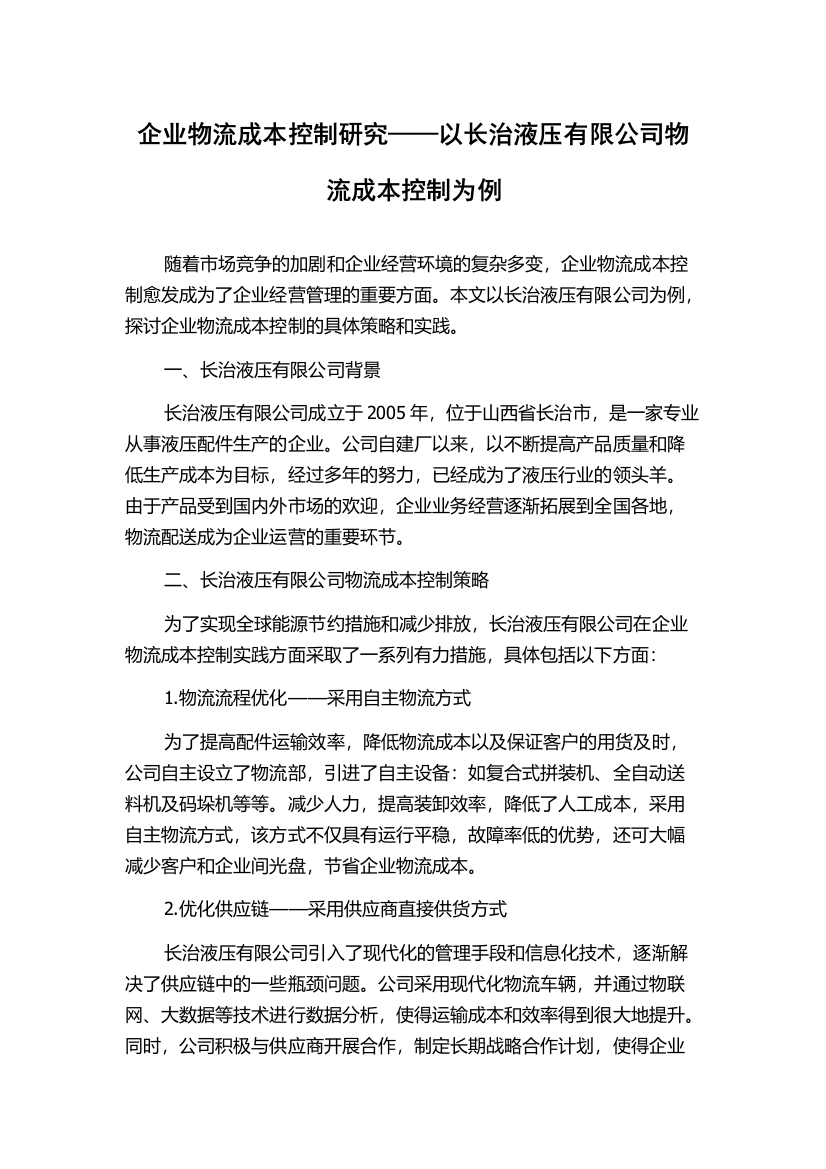 企业物流成本控制研究——以长治液压有限公司物流成本控制为例

随着市场竞争的加剧和企业经营环境的复杂多变，企业物流成本控制愈发成为了企业经营管理的重要方面。本文以长治液压有限公司为例，探讨企业物流成本控制的具体策略和实践。

一、长治液压有限公司背景

长治液压有限公司成立于 2005 年，位于山西省长治市，是一家专业从事液压配件生产的企业。公司自建厂以来，以不断提高产品质量和降低生产成本为目标，经过多年的努力，已经成为了液压行业的领头羊。由于产品受到国内外市场的欢迎，企业业务经营逐渐拓展到全国各地，物流配送成为企业运营的重要环节。

二、长治液压有限公司物流成本控制策略

为了实现全球能源节约措施和减少排放，长治液压有限公司在企业物流成本控制实践方面采取了一系列有力措施，具体包括以下方面：

1.物流流程优化——采用自主物流方式

为了提高配件运输效率，降低物流成本以及保证客户的用货及时，公司自主设立了物流部，引进了自主设备：如复合式拼装机、全自动送料机及码垛机等等。减少人力，提高装卸效率，降低了人工成本，采用自主物流方式，该方式不仅具有运行平稳，故障率低的优势，还可大幅减少客户和企业间光盘，节省企业物流成本。

2.优化供应链——采用供应商直接供货方式

长治液压有限公司引入了现代化的管理手段和信息化技术，逐渐解决了供应链中的一些瓶颈问题。公司采用现代化物流车辆，并通过物联网、大数据等技术进行数据分析，使得运输成本和效率得到很大地提升。同时，公司积极与供应商开展合作，制定长期战略合作计划，使得企业